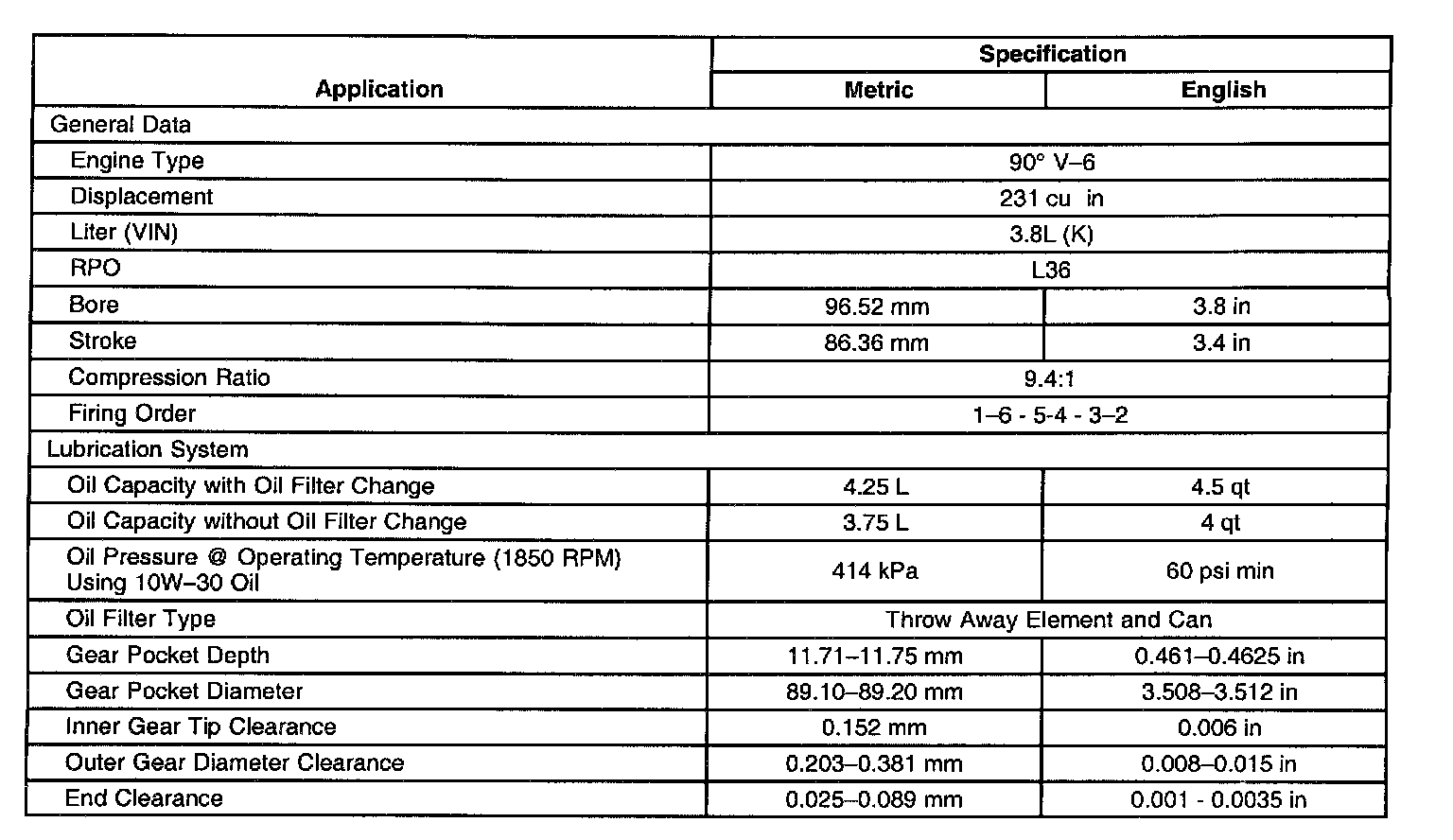 | Application | Specification | |
|---|---|---|
| | Metric | English |
| General Data | | |
| Engine Type | 90° V–6 | |
| Displacement | 231 cu in | |
| Liter (VIN) | 3.8L (K) | |
| RPO | L36 | |
| Bore | 96.52 mm | 3.8 in |
| Stroke | 86.36 mm | 3.4 in |
| Compression Ratio | 9.4:1 | |
| Firing Order | 1–6 - 5-4 - 3–2 | |
| Lubrication System | | |
| Oil Capacity with Oil Filter Change | 4.25 L | 4.5 qt |
| Oil Capacity without Oil Filter Change | 3.75 L | 4 qt |
| Oil Pressure @ Operating Temperature (1850 RPM) Using 10W–30 Oil | 414 kPa | 60 psi min |
| Oil Filter Type | Throw Away Element and Can | |
| Gear Pocket Depth | 11.71–11.75 mm | 0.461–0.4625 in |
| Gear Pocket Diameter | 89.10–89.20 mm | 3.508–3.512 in |
| Inner Gear Tip Clearance | 0.152 mm | 0.006 in |
| Outer Gear Diameter Clearance | 0.203–0.381 mm | 0.008–0.015 in |
| End Clearance | 0.025–0.089 mm | 0.001 - 0.0035 in |